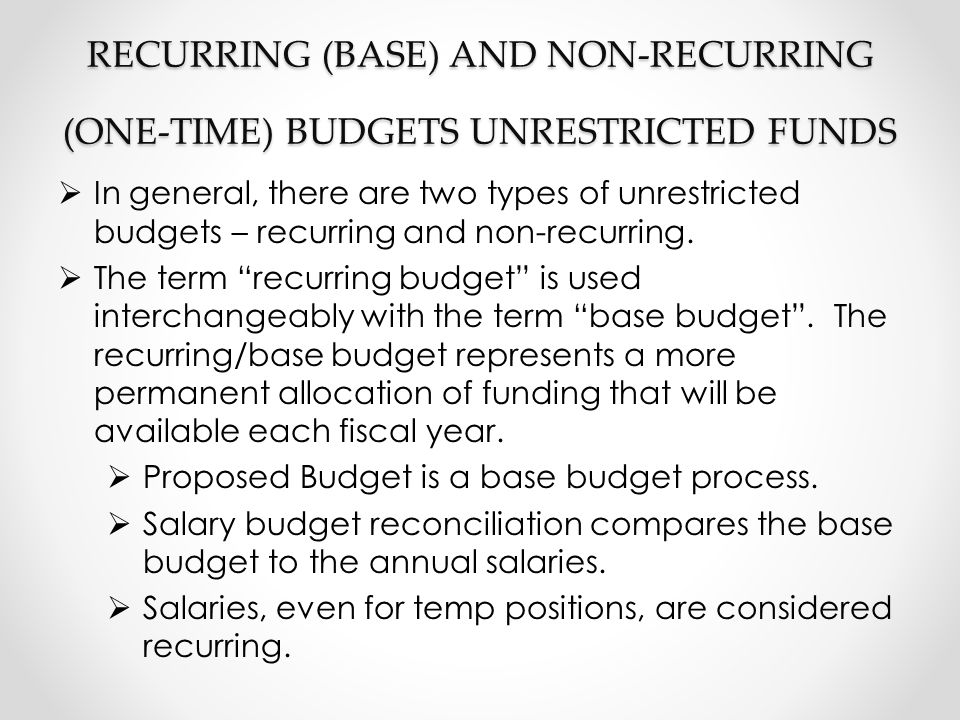 RECURRING (BASE) AND NON-RECURRING (ONE-TIME) BUDGETS UNRESTRICTED FUNDS

➢ In general, there are two types of unrestricted budgets – recurring and non-recurring.

➢ The term “recurring budget” is used interchangeably with the term “base budget”. The recurring/base budget represents a more permanent allocation of funding that will be available each fiscal year.

➢ Proposed Budget is a base budget process.

➢ Salary budget reconciliation compares the base budget to the annual salaries.

➢ Salaries, even for temp positions, are considered recurring.